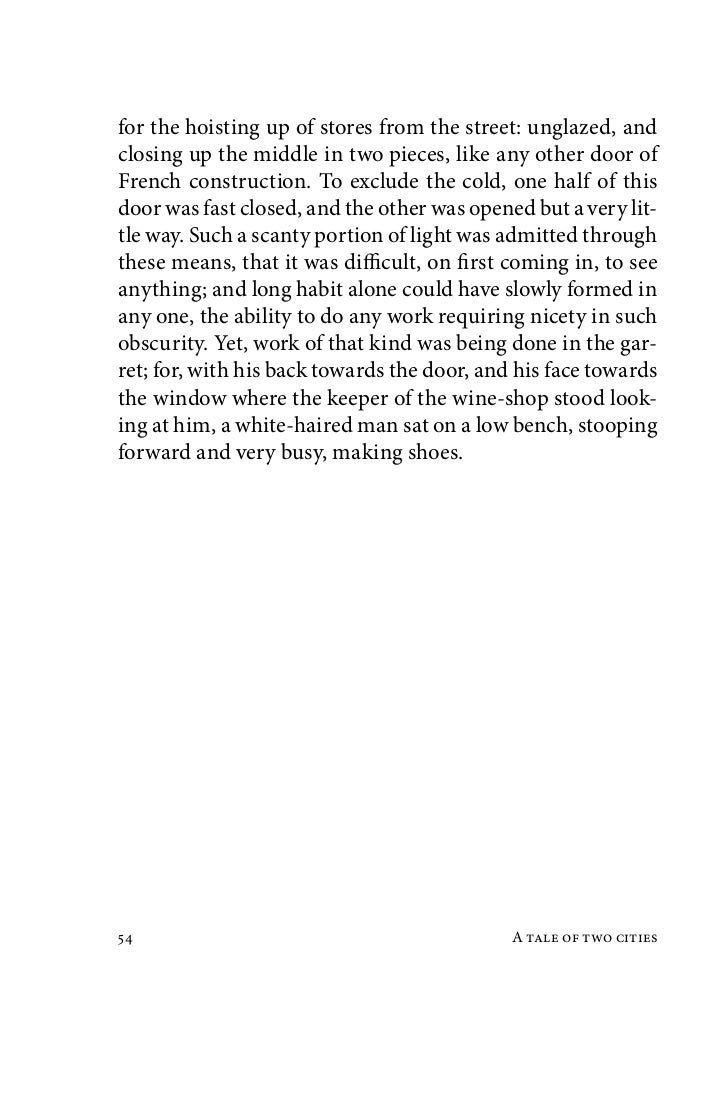 for the hoisting up of stores from the street: unglazed, and closing up the middle in two pieces, like any other door of French construction. To exclude the cold, one half of this door was fast closed, and the other was opened but a very little way. Such a scanty portion of light was admitted through these means, that it was difficult, on first coming in, to see anything; and long habit alone could have slowly formed in any one, the ability to do any work requiring nicety in such obscurity. Yet, work of that kind was being done in the garret; for, with his back towards the door, and his face towards the window where the keeper of the wine-shop stood looking at him, a white-haired man sat on a low bench, stooping forward and very busy, making shoes.

54

A tale of two cities